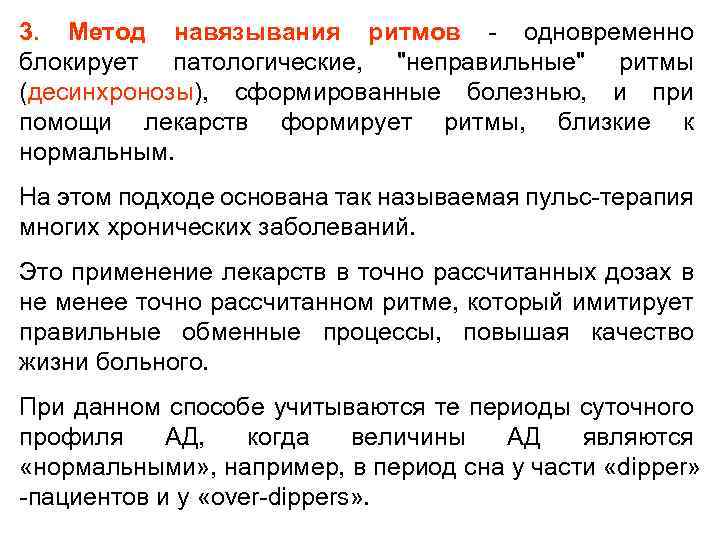 3. Метод навязывания ритмов - одновременно блокирует патологические, "неправильные" ритмы (десинхронозы), сформированные болезнью, и при помощи лекарств формирует ритмы, близкие к нормальным.

На этом подходе основана так называемая пульс-терапия многих хронических заболеваний.

Это применение лекарств в точно рассчитанных дозах в не менее точно рассчитанном ритме, который имитирует правильные обменные процессы, повышая качество жизни больного.

При данном способе учитываются те периоды суточного профиля АД, когда величины АД являются «нормальными», например, в период сна у части «dipper» -пациентов и у «over-dippers».